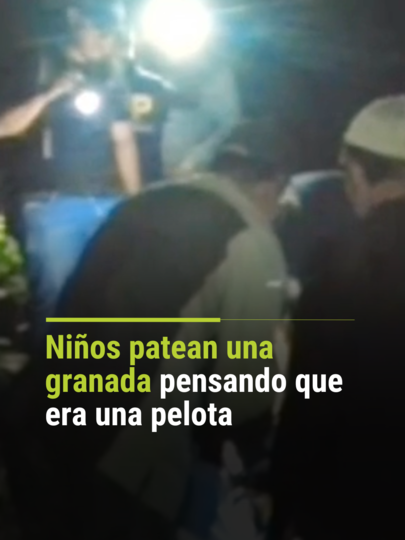 Niños patean una granada pensando que era una pelota